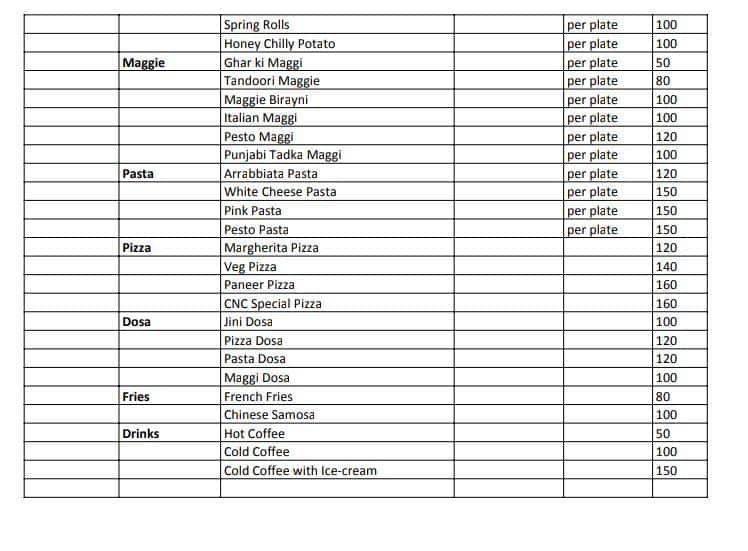 | | | | | | |
|---|---|---|---|---|---|
| | | Spring Rolls | | per plate | 100 |
| | | Honey Chilly Potato | | per plate | 100 |
| | Maggie | Ghar ki Maggi | | per plate | 50 |
| | | Tandoori Maggie | | per plate | 80 |
| | | Maggie Birayni | | per plate | 100 |
| | | Italian Maggi | | per plate | 100 |
| | | Pesto Maggi | | per plate | 120 |
| | | Punjabi Tadka Maggi | | per plate | 100 |
| | Pasta | Arrabbiata Pasta | | per plate | 120 |
| | | White Cheese Pasta | | per plate | 150 |
| | | Pink Pasta | | per plate | 150 |
| | | Pesto Pasta | | per plate | 150 |
| | Pizza | Margherita Pizza | | | 120 |
| | | Veg Pizza | | | 140 |
| | | Paneer Pizza | | | 160 |
| | | CNC Special Pizza | | | 160 |
| | Dosa | Jini Dosa | | | 100 |
| | | Pizza Dosa | | | 120 |
| | | Pasta Dosa | | | 120 |
| | | Maggi Dosa | | | 100 |
| | Fries | French Fries | | | 80 |
| | | Chinese Samosa | | | 100 |
| | Drinks | Hot Coffee | | | 50 |
| | | Cold Coffee | | | 100 |
| | | Cold Coffee with Ice-cream | | | 150 |
| | | | | | |